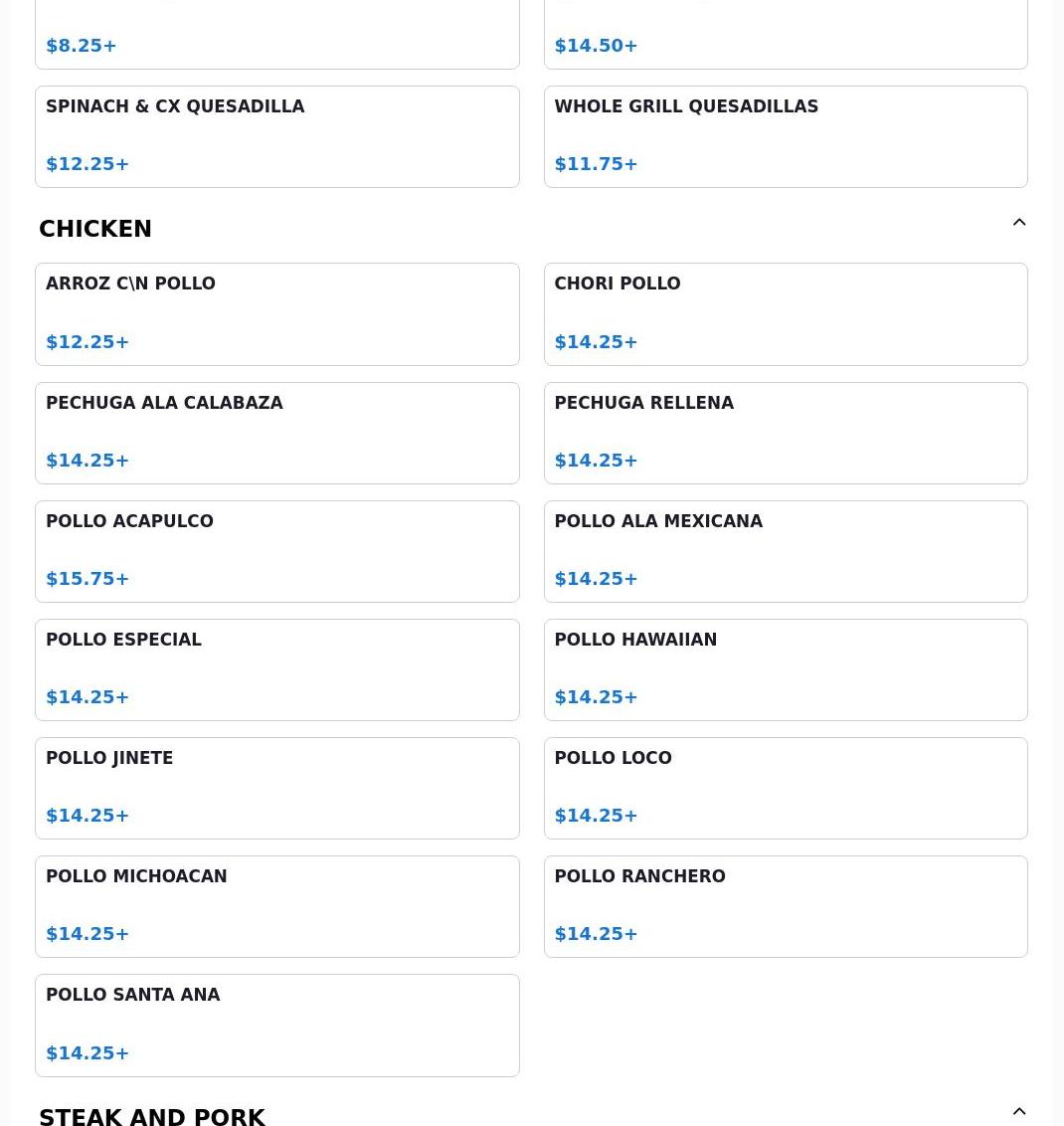 $8.25+

$14.50+

SPINACH & CX QUESADILLA

$12.25+

WHOLE GRILL QUESADILLAS

$11.75+

CHICKEN

ARROZ C\N POLLO

$12.25+

CHORI POLLO

$14.25+

PECHUGA ALA CALABAZA

$14.25+

PECHUGA RELLENA

$14.25+

POLLO ACAPULCO

$15.75+

POLLO ALA MEXICANA

$14.25+

POLLO ESPECIAL

$14.25+

POLLO HAWAIIAN

$14.25+

POLLO JINETE

$14.25+

POLLO LOCO

$14.25+

POLLO MICHOACAN

$14.25+

POLLO RANCHERO

$14.25+

POLLO SANTA ANA

$14.25+

STEAK AND PORK